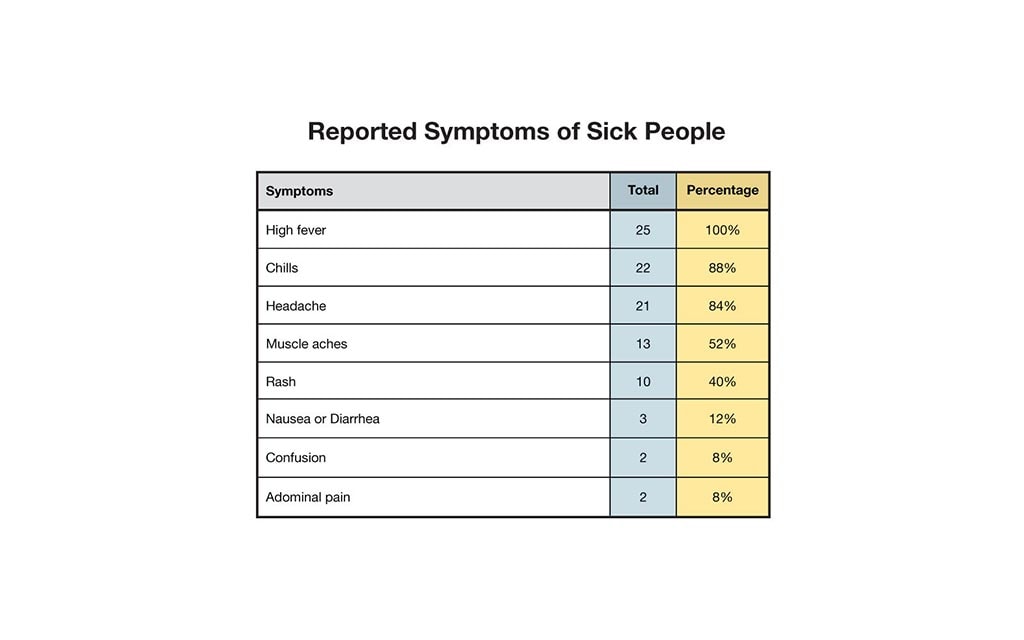 Reported Symptoms of Sick People

| Symptoms | Total | Percentage |
|---|---|---|
| High fever | 25 | 100% |
| Chills | 22 | 88% |
| Headache | 21 | 84% |
| Muscle aches | 13 | 52% |
| Rash | 10 | 40% |
| Nausea or Diarrhea | 3 | 12% |
| Confusion | 2 | 8% |
| Adominal pain | 2 | 8% |